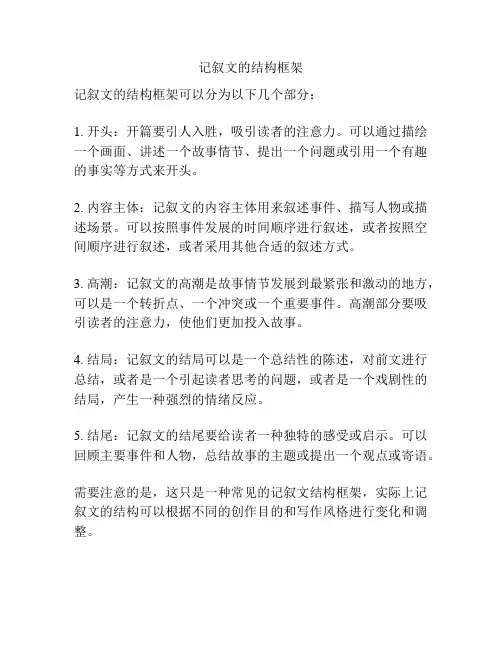 记叙文的结构框架

记叙文的结构框架可以分为以下几个部分：

1. 开头：开篇要引人入胜，吸引读者的注意力。可以通过描绘一个画面、讲述一个故事情节、提出一个问题或引用一个有趣的事实等方式来开头。

2. 内容主体：记叙文的内容主体用来叙述事件、描写人物或描述场景。可以按照事件发展的时间顺序进行叙述，或者按照空间顺序进行叙述，或者采用其他合适的叙述方式。

3. 高潮：记叙文的高潮是故事情节发展到最紧张和激动的地方，可以是一个转折点、一个冲突或一个重要事件。高潮部分要吸引读者的注意力，使他们更加投入故事。

4. 结局：记叙文的结局可以是一个总结性的陈述，对前文进行总结，或者是一个引起读者思考的问题，或者是一个戏剧性的结局，产生一种强烈的情绪反应。

5. 结尾：记叙文的结尾要给读者一种独特的感受或启示。可以回顾主要事件和人物，总结故事的主题或提出一个观点或寄语。

需要注意的是，这只是一种常见的记叙文结构框架，实际上记叙文的结构可以根据不同的创作目的和写作风格进行变化和调整。